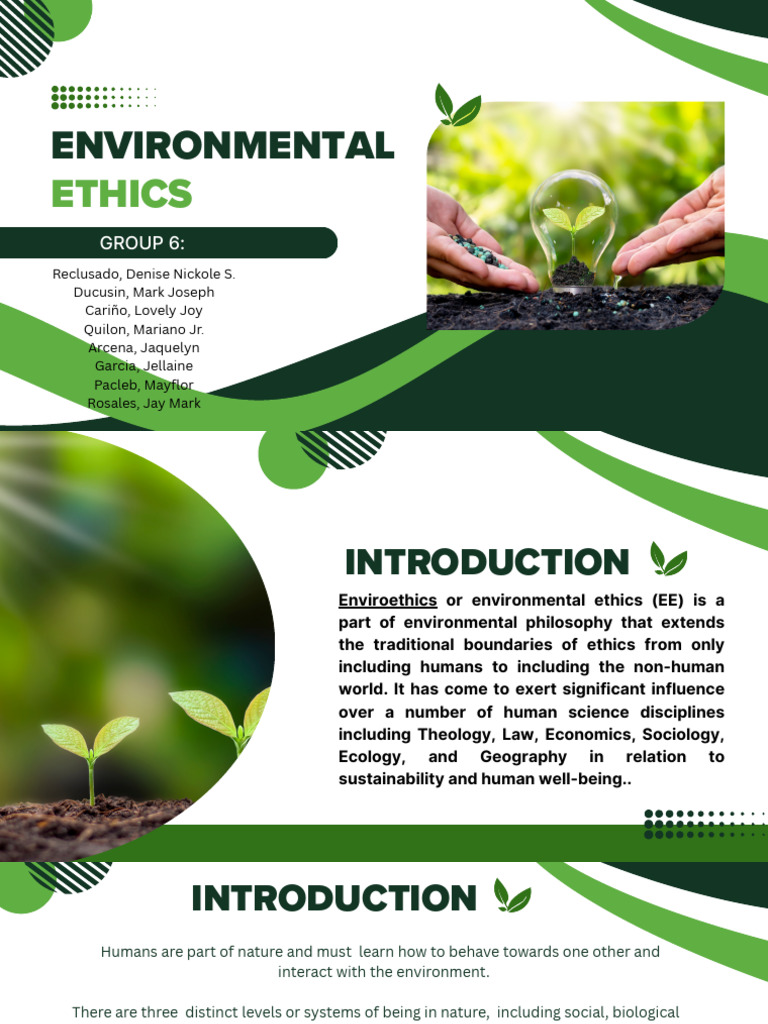 ENVIRONMENTAL ETHICS

GROUP 6:

Reclusado, Denise Nickole S.
Ducusin, Mark Joseph
Cariño, Lovely Joy
Quilon, Mariano Jr.
Arcena, Jaquelyn
Garcia, Jellaine
Pacleb, Mayflor
Rosales, Jay Mark

INTRODUCTION

Enviroethics or environmental ethics (EE) is a part of environmental philosophy that extends the traditional boundaries of ethics from only including humans to including the non-human world. It has come to exert significant influence over a number of human science disciplines including Theology, Law, Economics, Sociology, Ecology, and Geography in relation to sustainability and human well-being..

INTRODUCTION

Humans are part of nature and must learn how to behave towards one other and interact with the environment.

There are three distinct levels or systems of being in nature, including social, biological